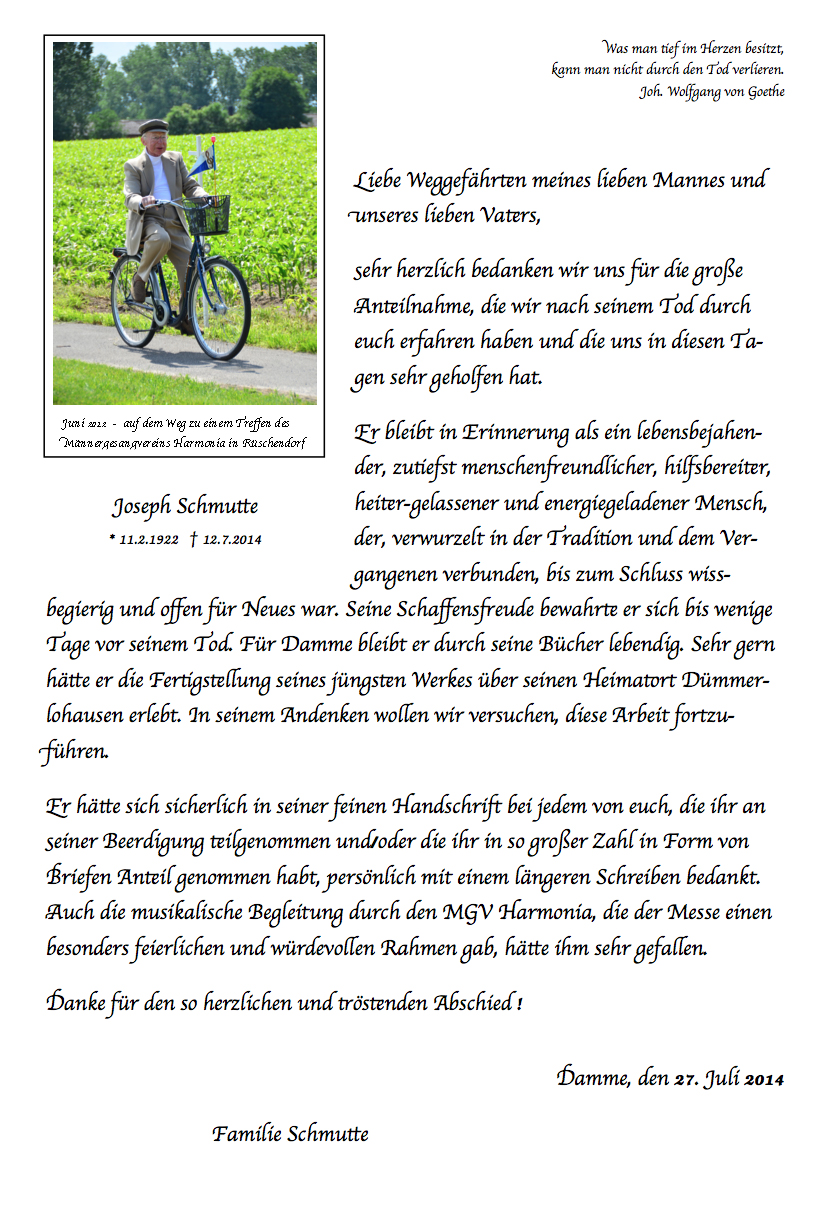 Was man tief im Herzen besitzt,
kann man nicht durch den Tod verlieren.
Joh. Wolfgang von Goethe

Juni 2012 - auf dem Weg zu einem Treffen des Männergesangvereins Harmonia in Rüschendorf

Joseph Schmutte
* 11.2.1922 † 12.7.2014

Liebe Weggefährten meines lieben Mannes und unseres lieben Vaters,

sehr herzlich bedanken wir uns für die große Anteilnahme, die wir nach seinem Tod durch euch erfahren haben und die uns in diesen Tagen sehr geholfen hat.

Er bleibt in Erinnerung als ein lebensbejahender, zutiefst menschenfreundlicher, hilfsbereiter, heiter-gelassener und energiegeladener Mensch, der, verwurzelt in der Tradition und dem Vergangenen verbunden, bis zum Schluss wissbegierig und offen für Neues war. Seine Schaffensfreude bewahrte er sich bis wenige Tage vor seinem Tod. Für Damme bleibt er durch seine Bücher lebendig. Sehr gern hätte er die Fertigstellung seines jüngsten Werkes über seinen Heimatort Dümmerlohausen erlebt. In seinem Andenken wollen wir versuchen, diese Arbeit fortzuführen.

Er hätte sich sicherlich in seiner feinen Handschrift bei jedem von euch, die ihr an seiner Beerdigung teilgenommen und/oder die ihr in so großer Zahl in Form von Briefen Anteil genommen habt, persönlich mit einem längeren Schreiben bedankt. Auch die musikalische Begleitung durch den MGV Harmonia, die der Messe einen besonders feierlichen und würdevollen Rahmen gab, hätte ihm sehr gefallen.

Danke für den so herzlichen und tröstenden Abschied !

Damme, den 27. Juli 2014

Familie Schmutte